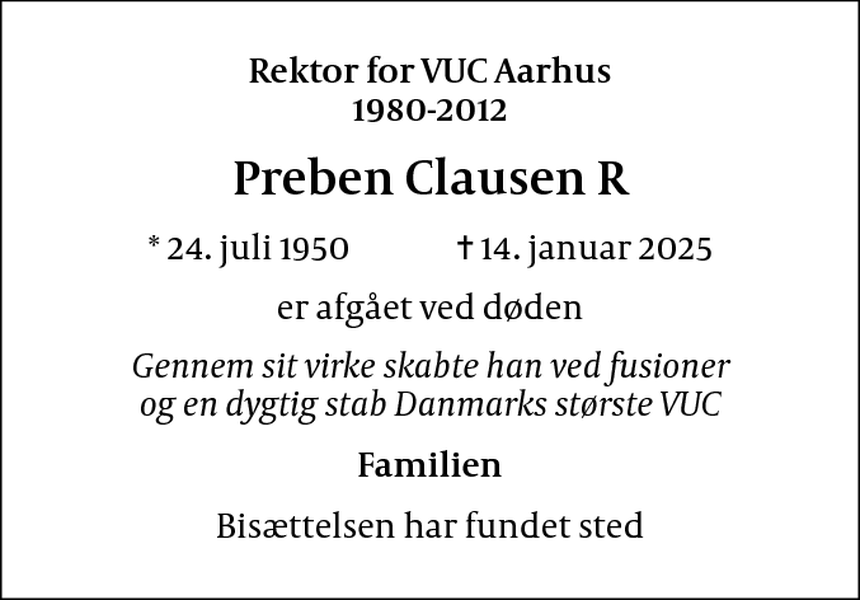 Rektor for VUC Aarhus
1980-2012

Preben Clausen R

* 24. juli 1950 † 14. januar 2025

er afgået ved døden

Gennem sit virke skabte han ved fusioner og en dygtig stab Danmarks største VUC

Familien

Bisættelsen har fundet sted